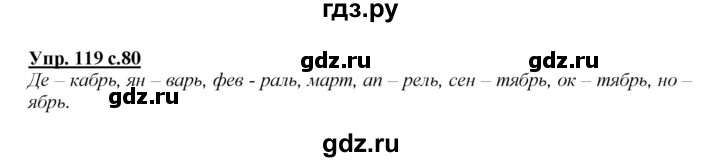 гдз.ру

Упр. 119 с.80 gdz.ru gdz.ru

Де – кабрь, ян – варь, фев - раль, март, ап – рель, сен – тябрь, ок – тябрь, но – ябрь. gdz.ru

gdz.ru